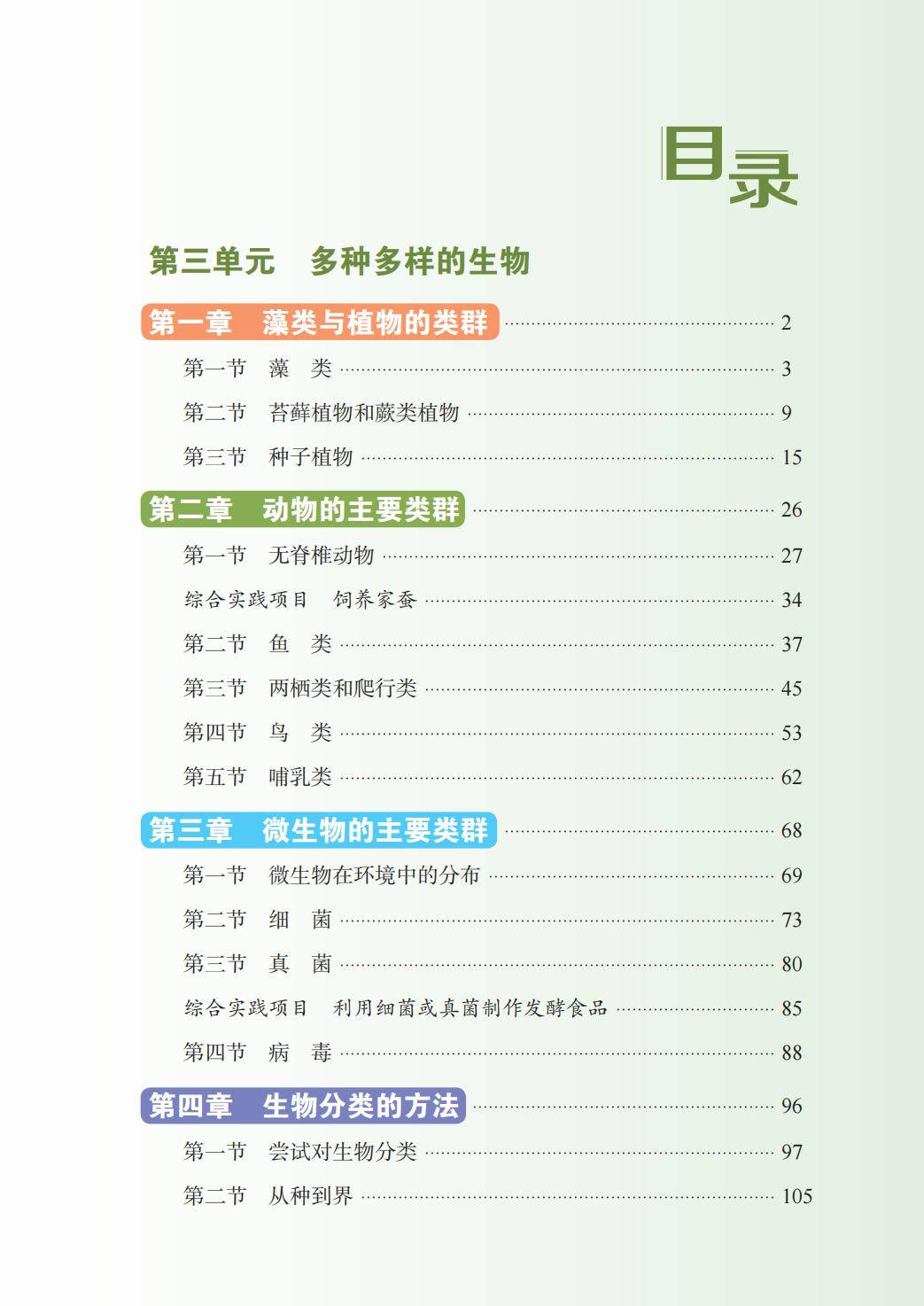 目录

第三单元 多种多样的生物

第一章 藻类与植物的类群 2

第一节 藻 类 3

第二节 苔藓植物和蕨类植物 9

第三节 种子植物 15

第二章 动物的主要类群 26

第一节 无脊椎动物 27

综合实践项目 饲养家蚕 34

第二节 鱼 类 37

第三节 两栖类和爬行类 45

第四节 鸟 类 53

第五节 哺乳类 62

第三章 微生物的主要类群 68

第一节 微生物在环境中的分布 69

第二节 细 菌 73

第三节 真 菌 80

综合实践项目 利用细菌或真菌制作发酵食品 85

第四节 病 毒 88

第四章 生物分类的方法 96

第一节 尝试对生物分类 97

第二节 从种到界 105